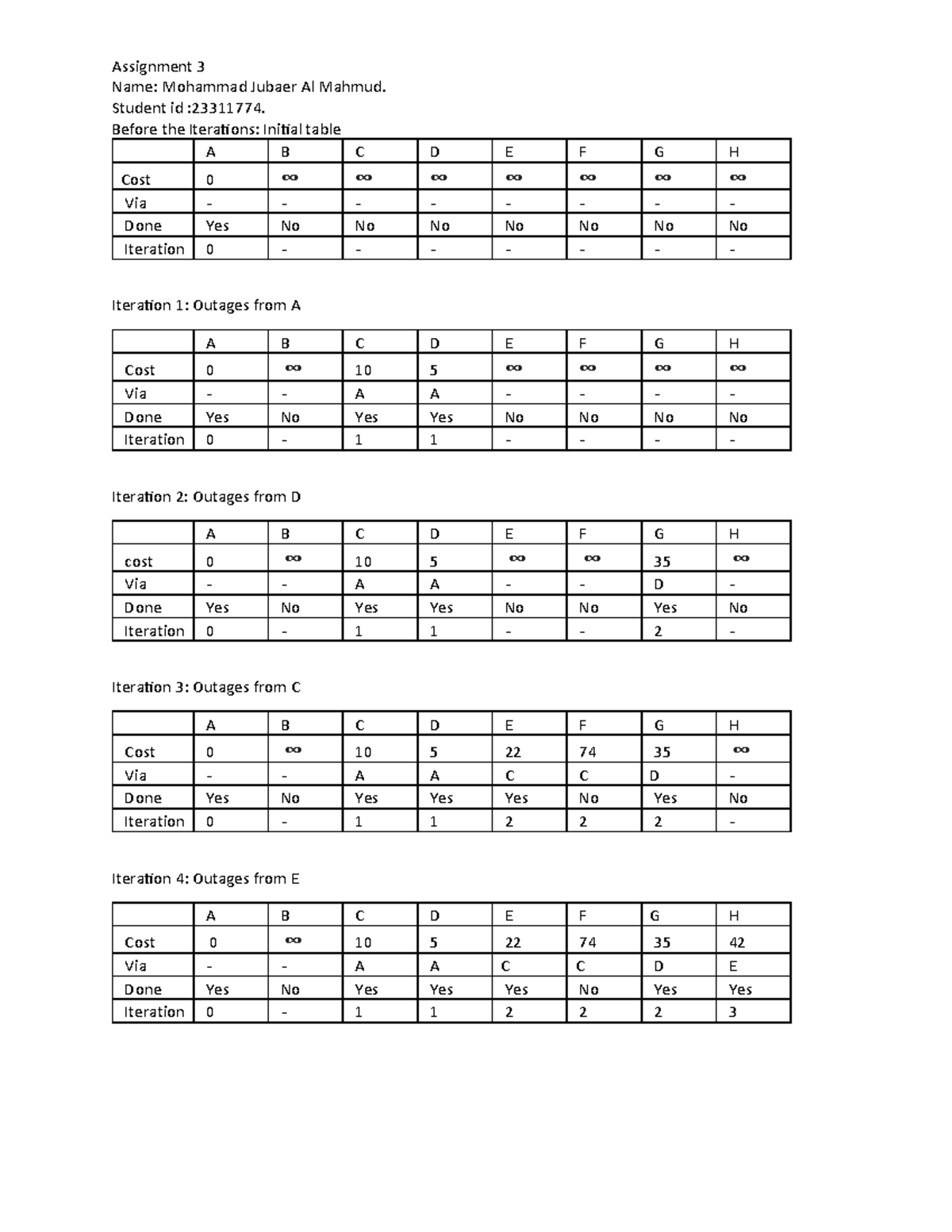 Assignment 3
Name: Mohammad Jubaer Al Mahmud.
Student id :23311774.
Before the Iterations: Initial table

| | A | B | C | D | E | F | G | H |
|---|---|---|---|---|---|---|---|---|
| Cost | 0 | $\infty$ | $\infty$ | $\infty$ | $\infty$ | $\infty$ | $\infty$ | $\infty$ |
| Via | - | - | - | - | - | - | - | - |
| Done | Yes | No | No | No | No | No | No | No |
| Iteration | 0 | - | - | - | - | - | - | - |

Iteration 1: Outages from A

| | A | B | C | D | E | F | G | H |
|---|---|---|---|---|---|---|---|---|
| Cost | 0 | $\infty$ | 10 | 5 | $\infty$ | $\infty$ | $\infty$ | $\infty$ |
| Via | - | - | A | A | - | - | - | - |
| Done | Yes | No | Yes | Yes | No | No | No | No |
| Iteration | 0 | - | 1 | 1 | - | - | - | - |

Iteration 2: Outages from D

| | A | B | C | D | E | F | G | H |
|---|---|---|---|---|---|---|---|---|
| cost | 0 | $\infty$ | 10 | 5 | $\infty$ | $\infty$ | 35 | $\infty$ |
| Via | - | - | A | A | - | - | D | - |
| Done | Yes | No | Yes | Yes | No | No | Yes | No |
| Iteration | 0 | - | 1 | 1 | - | - | 2 | - |

Iteration 3: Outages from C

| | A | B | C | D | E | F | G | H |
|---|---|---|---|---|---|---|---|---|
| Cost | 0 | $\infty$ | 10 | 5 | 22 | 74 | 35 | $\infty$ |
| Via | - | - | A | A | C | C | D | - |
| Done | Yes | No | Yes | Yes | Yes | No | Yes | No |
| Iteration | 0 | - | 1 | 1 | 2 | 2 | 2 | - |

Iteration 4: Outages from E

| | A | B | C | D | E | F | G | H |
|---|---|---|---|---|---|---|---|---|
| Cost | 0 | $\infty$ | 10 | 5 | 22 | 74 | 35 | 42 |
| Via | - | - | A | A | C | C | D | E |
| Done | Yes | No | Yes | Yes | Yes | No | Yes | Yes |
| Iteration | 0 | - | 1 | 1 | 2 | 2 | 2 | 3 |